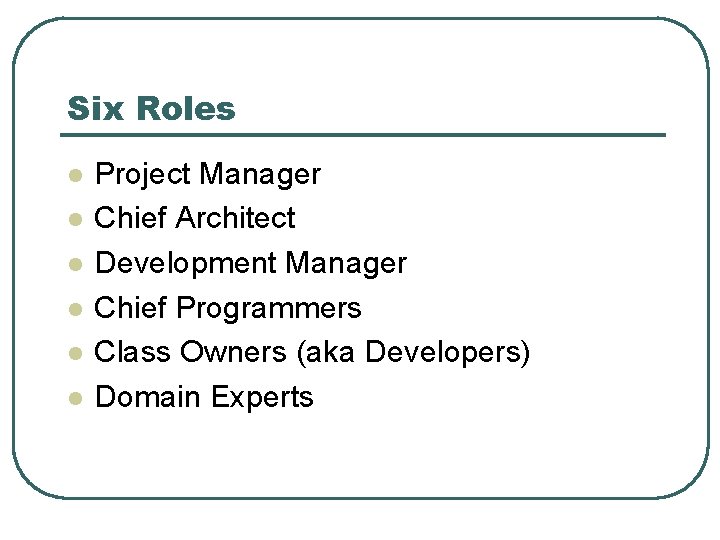 Six Roles

- Project Manager
- Chief Architect
- Development Manager
- Chief Programmers
- Class Owners (aka Developers)
- Domain Experts